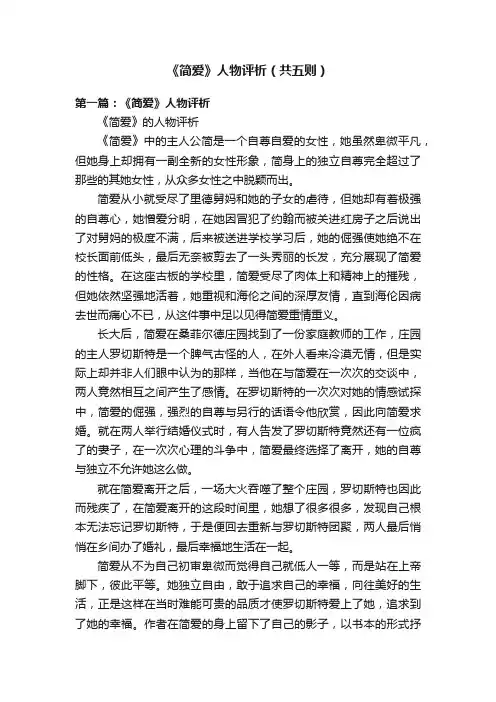 《简爱》人物评析（共五则）

第一篇：《简爱》人物评析

《简爱》的人物评析

《简爱》中的主人公简是一个自尊自爱的女性，她虽然卑微平凡，但她身上却拥有一副全新的女性形象，简身上的独立自尊完全超过了那些的其她女性，从众多女性之中脱颖而出。

简爱从小就受尽了里德舅妈和她的子女的虐待，但她却有着极强的自尊心，她憎爱分明，在她因冒犯了约翰而被关进红房子之后说出了对舅妈的极度不满，后来被送进学校学习后，她的倔强使她绝不在校长面前低头，最后无奈被剪去了一头秀丽的长发，充分展现了简爱的性格。在这座古板的学校里，简爱受尽了肉体上和精神上的摧残，但她依然坚强地活着，她重视和海伦之间的深厚友情，直到海伦因病去世而痛心不已，从这件事中足以见得简爱重情重义。

长大后，简爱在桑菲尔德庄园找到了一份家庭教师的工作，庄园的主人罗切斯特是一个脾气古怪的人，在外人看来冷漠无情，但是实际上却并非人们眼中认为的那样，当他在与简爱在一次次的交谈中，两人竟然相互之间产生了感情。在罗切斯特的一次次对她的情感试探中，简爱的倔强，强烈的自尊与另行的话语令他欣赏，因此向简爱求婚。就在两人举行结婚仪式时，有人告发了罗切斯特竟然还有一位疯了的妻子，在一次次心理的斗争中，简爱最终选择了离开，她的自尊与独立不允许她这么做。

就在简爱离开之后，一场大火吞噬了整个庄园，罗切斯特也因此而残疾了，在简爱离开的这段时间里，她想了很多很多，发现自己根本无法忘记罗切斯特，于是便回去重新与罗切斯特团聚，两人最后悄悄在乡间办了婚礼，最后幸福地生活在一起。

简爱从不为自己初审卑微而觉得自己就低人一等，而是站在上帝脚下，彼此平等。她独立自由，敢于追求自己的幸福，向往美好的生活，正是这样在当时难能可贵的品质才使罗切斯特爱上了她，追求到了她的幸福。作者在简爱的身上留下了自己的影子，以书本的形式抒